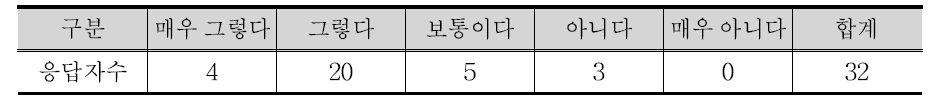 | 구분 | 매우 그렇다 | 그렇다 | 보통이다 | 아니다 | 매우 아니다 | 합계 |
|---|---|---|---|---|---|---|
| 응답자수 | 4 | 20 | 5 | 3 | 0 | 32 |